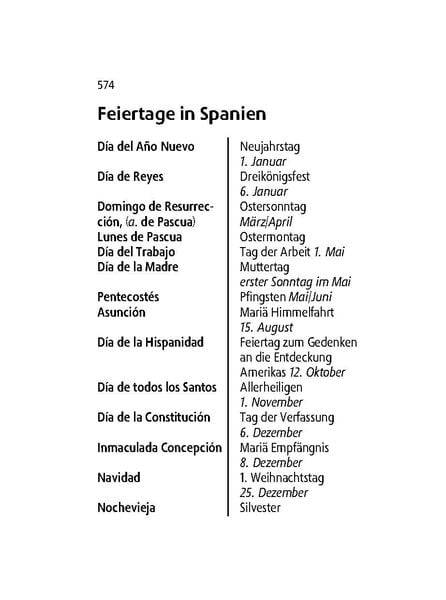 574

Feiertage in Spanien

| | |
|---|---|
| Día del Año Nuevo | Neujahrstag 1. Januar |
| Día de Reyes | Dreikönigsfest 6. Januar |
| Domingo de Resurrección, (a. de Pascua) | Ostersonntag März/April |
| Lunes de Pascua | Ostermontag |
| Día del Trabajo | Tag der Arbeit 1. Mai |
| Día de la Madre | Muttertag erster Sonntag im Mai |
| Pentecostés | Pfingsten Mai/Juni |
| Asunción | Mariä Himmelfahrt 15. August |
| Día de la Hispanidad | Feiertag zum Gedenken an die Entdeckung Amerikas 12. Oktober |
| Día de todos los Santos | Allerheiligen 1. November |
| Día de la Constitución | Tag der Verfassung 6. Dezember |
| Inmaculada Concepción | Mariä Empfängnis 8. Dezember |
| Navidad | 1. Weihnachtstag 25. Dezember |
| Nochevieja | Silvester |